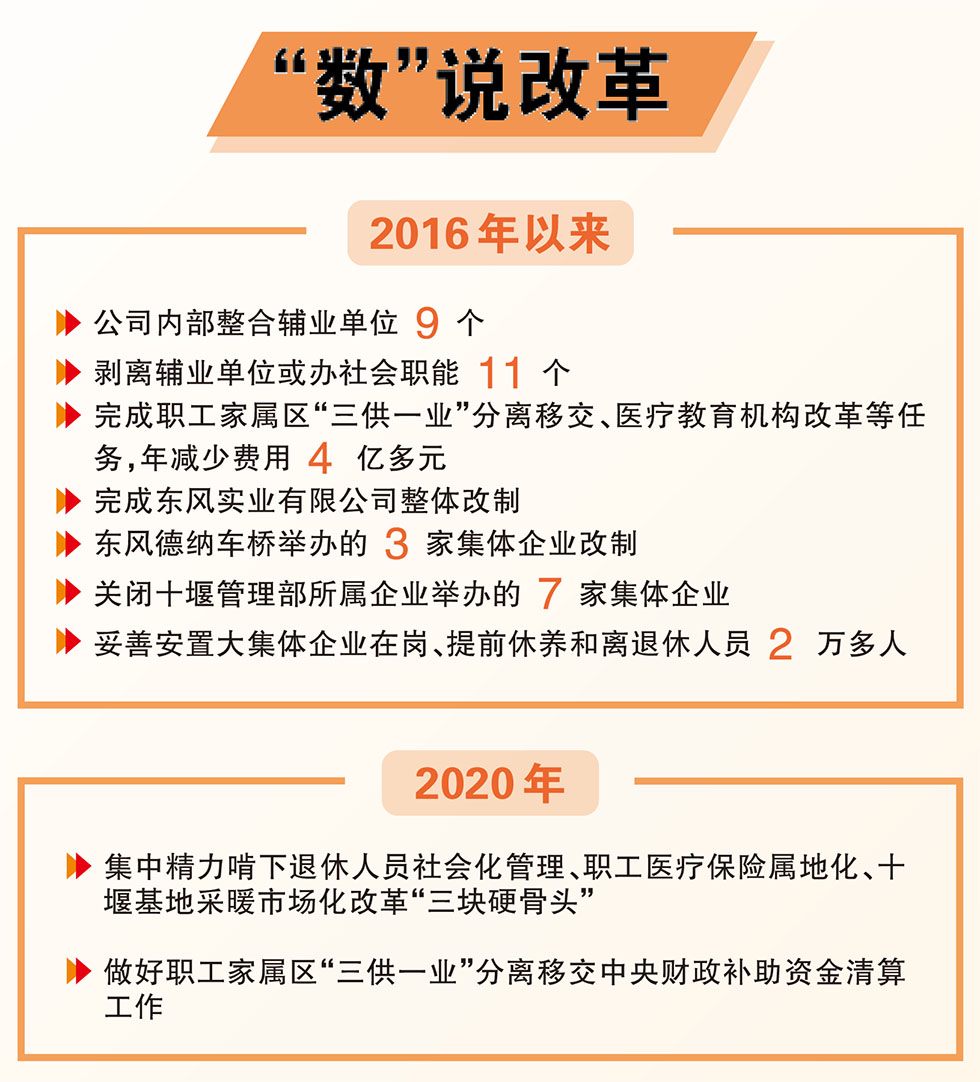 “数”说改革

2016年以来

公司内部整合辅业单位 9 个

剥离辅业单位或办社会职能 11 个

完成职工家属区“三供一业”分离移交、医疗教育机构改革等任务，年减少费用 4 亿多元

完成东风实业有限公司整体改制

东风德纳车桥举办的 3 家集体企业改制

关闭十堰管理部所属企业举办的 7 家集体企业

妥善安置大集体企业在岗、提前休养和离退休人员 2 万多人

2020年

集中精力啃下退休人员社会化管理、职工医疗保险属地化、十堰基地采暖市场化改革“三块硬骨头”

做好职工家属区“三供一业”分离移交中央财政补助资金清算工作